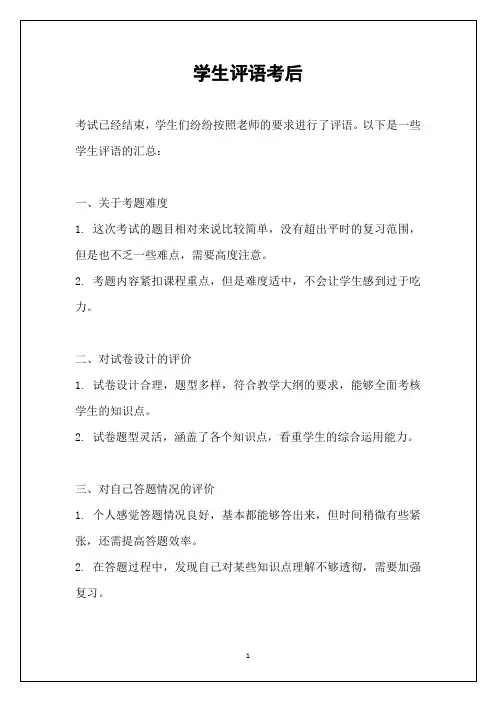 学生评语考后

考试已经结束，学生们纷纷按照老师的要求进行了评语。以下是一些学生评语的汇总：

一、关于考题难度

1. 这次考试的题目相对来说比较简单，没有超出平时的复习范围，但是也不乏一些难点，需要高度注意。

2. 考题内容紧扣课程重点，但是难度适中，不会让学生感到过于吃力。

二、对试卷设计的评价

1. 试卷设计合理，题型多样，符合教学大纲的要求，能够全面考核学生的知识点。

2. 试卷题型灵活，涵盖了各个知识点，看重学生的综合运用能力。

三、对自己答题情况的评价

1. 个人感觉答题情况良好，基本都能够答出来，但时间稍微有些紧张，还需提高答题效率。

2. 在答题过程中，发现自己对某些知识点理解不够透彻，需要加强复习。

1